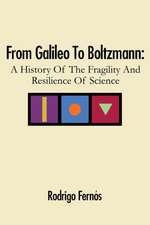 From Galileo To Boltzmann:
A History Of The Fragility And Resilience Of Science

Rodrigo Fernós